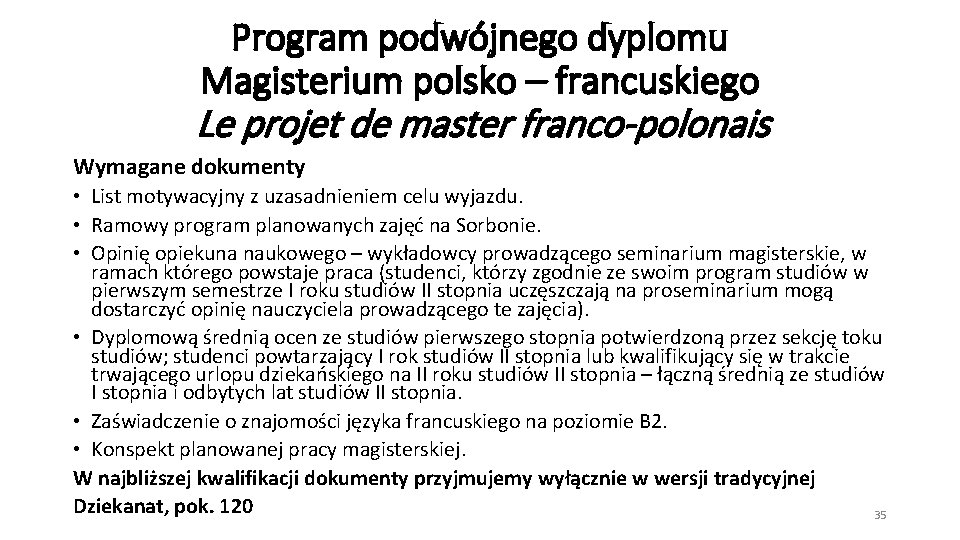 Program podwójnego dyplomu
Magisterium polsko – francuskiego
Le projet de master franco-polonais

Wymagane dokumenty

• List motywacyjny z uzasadnieniem celu wyjazdu.
• Ramowy program planowanych zajęć na Sorbonie.
• Opinię opiekuna naukowego – wykładowcy prowadzącego seminarium magisterskie, w ramach którego powstaje praca (studenci, którzy zgodnie ze swoim program studiów w pierwszym semestrze I roku studiów II stopnia uczęszczają na proseminarium mogą dostarczyć opinię nauczyciela prowadzącego te zajęcia).
• Dyplomową średnią ocen ze studiów pierwszego stopnia potwierdzoną przez sekcję toku studiów; studenci powtarzający I rok studiów II stopnia lub kwalifikujący się w trakcie trwającego urlopu dziekańskiego na II roku studiów II stopnia – łączną średnią ze studiów I stopnia i odbytych lat studiów II stopnia.
• Zaświadczenie o znajomości języka francuskiego na poziomie B2.
• Konspekt planowanej pracy magisterskiej.

W najbliższej kwalifikacji dokumenty przyjmujemy wyłącznie w wersji tradycyjnej
Dziekanat, pok. 120

35